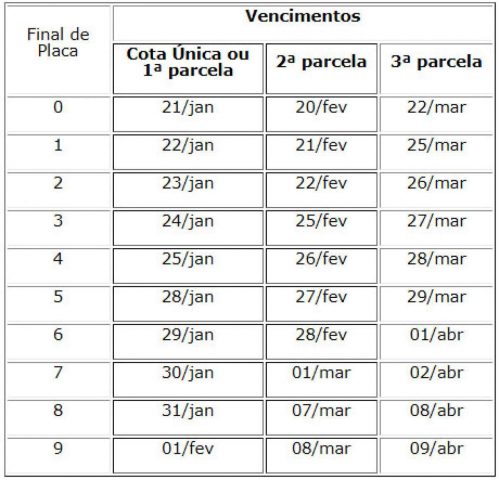 | Final de Placa | Vencimentos | | |
|---|---|---|---|
| | Cota Única ou 1ª parcela | 2ª parcela | 3ª parcela |
| 0 | 21/jan | 20/fev | 22/mar |
| 1 | 22/jan | 21/fev | 25/mar |
| 2 | 23/jan | 22/fev | 26/mar |
| 3 | 24/jan | 25/fev | 27/mar |
| 4 | 25/jan | 26/fev | 28/mar |
| 5 | 28/jan | 27/fev | 29/mar |
| 6 | 29/jan | 28/fev | 01/abr |
| 7 | 30/jan | 01/mar | 02/abr |
| 8 | 31/jan | 07/mar | 08/abr |
| 9 | 01/fev | 08/mar | 09/abr |